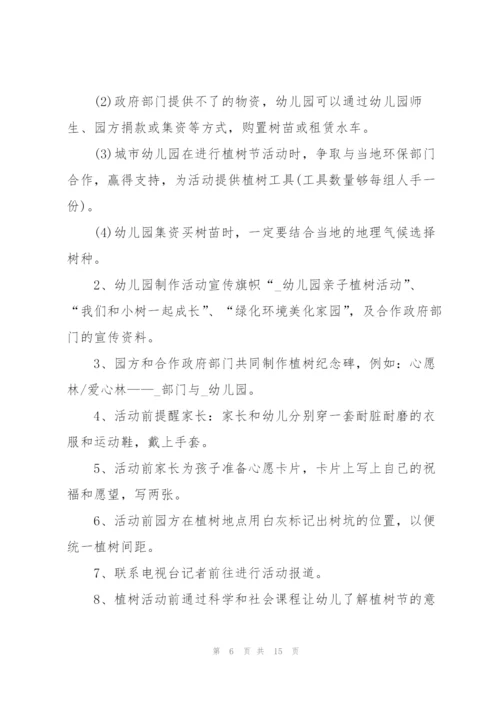 (2)政府部门提供不了的物资，幼儿园可以通过幼儿园师生、园方捐款或集资等方式，购置树苗或租赁水车。

(3)城市幼儿园在进行植树节活动时，争取与当地环保部门合作，赢得支持，为活动提供植树工具(工具数量够每组人手一份)。

(4)幼儿园集资买树苗时，一定要结合当地的地理气候选择树种。

2、幼儿园制作活动宣传旗帜“_幼儿园亲子植树活动”、“我们和小树一起成长”、“绿化环境美化家园”，及合作政府部门的宣传资料。

3、园方和合作政府部门共同制作植树纪念碑，例如：心愿林/爱心林——_部门与_幼儿园。

4、活动前提醒家长：家长和幼儿分别穿一套耐脏耐磨的衣服和运动鞋，戴上手套。

5、活动前家长为孩子准备心愿卡片，卡片上写上自己的祝福和愿望，写两张。

6、活动前园方在植树地点用白灰标记出树坑的位置，以便统一植树间距。

7、联系电视台记者前往进行活动报道。

8、植树活动前通过科学和社会课程让幼儿了解植树节的意

第 6 页 共 15 页